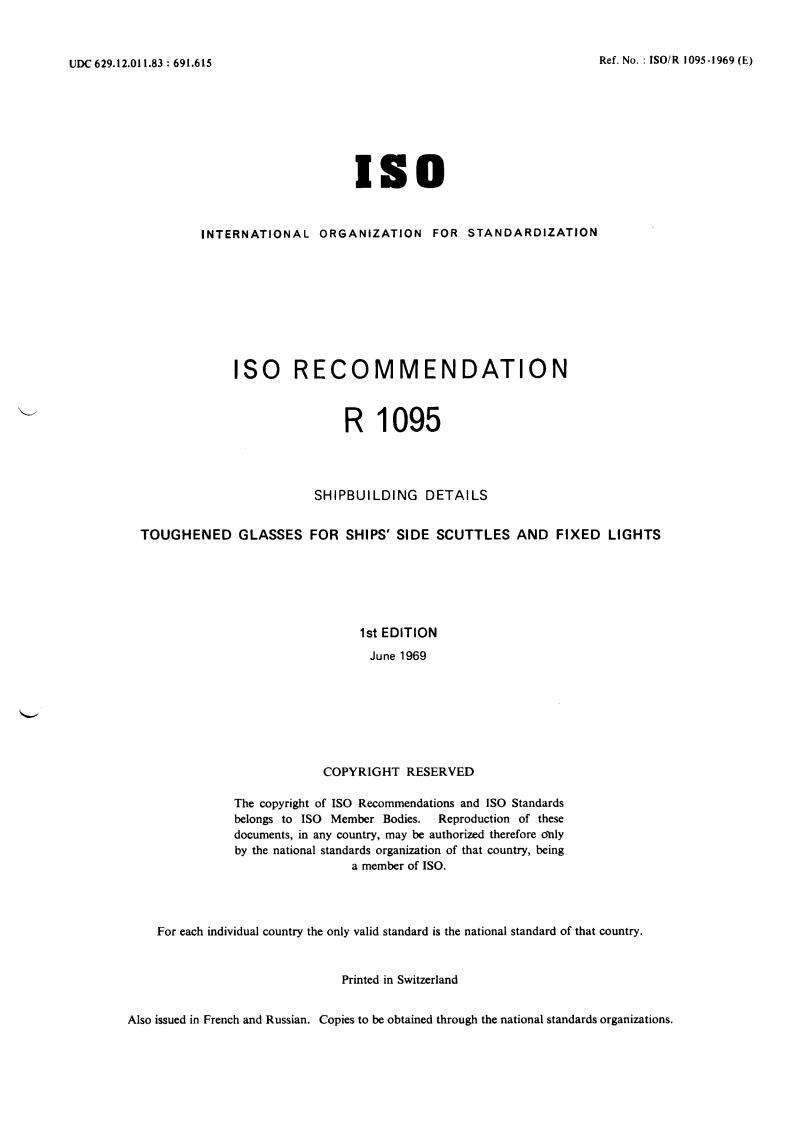 UDC 629.12.011.83 : 691.615

Ref. No. : ISO/R 1095-1969 (E)

ISO

INTERNATIONAL ORGANIZATION FOR STANDARDIZATION

ISO RECOMMENDATION

R 1095

SHIPBUILDING DETAILS

TOUGHENED GLASSES FOR SHIPS' SIDE SCUTTLES AND FIXED LIGHTS

1st EDITION

June 1969

COPYRIGHT RESERVED

The copyright of ISO Recommendations and ISO Standards belongs to ISO Member Bodies. Reproduction of these documents, in any country, may be authorized therefore only by the national standards organization of that country, being a member of ISO.

For each individual country the only valid standard is the national standard of that country.

Printed in Switzerland

Also issued in French and Russian. Copies to be obtained through the national standards organizations.